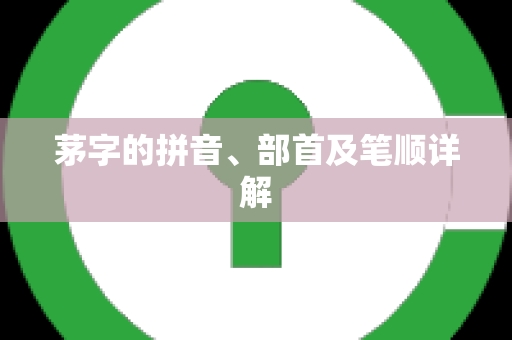 茅字的拼音、部首及笔顺详解